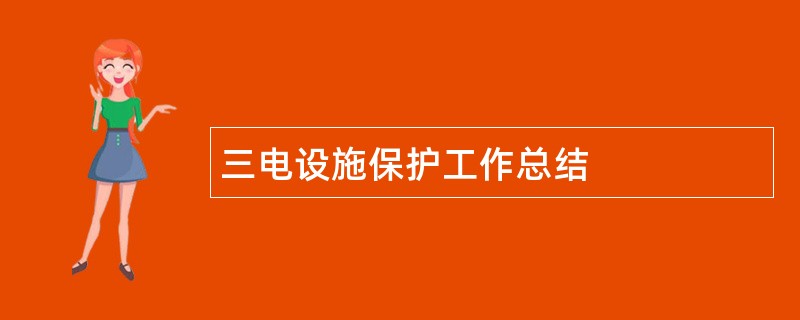 三电设施保护工作总结